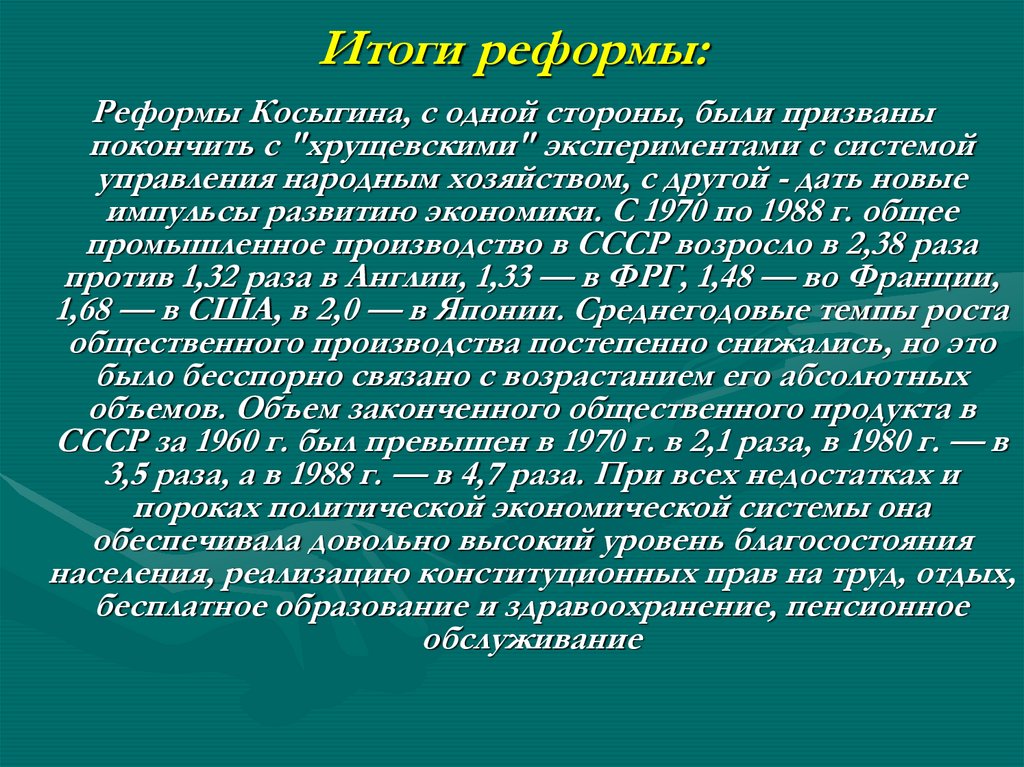 Итоги реформы:

Реформы Косыгина, с одной стороны, были призваны покончить с "хрущевскими" экспериментами с системой управления народным хозяйством, с другой - дать новые импульсы развитию экономики. С 1970 по 1988 г. общее промышленное производство в СССР возросло в 2,38 раза против 1,32 раза в Англии, 1,33 — в ФРГ, 1,48 — во Франции, 1,68 — в США, в 2,0 — в Японии. Среднегодовые темпы роста общественного производства постепенно снижались, но это было бесспорно связано с возрастанием его абсолютных объемов. Объем законченного общественного продукта в СССР за 1960 г. был превышен в 1970 г. в 2,1 раза, в 1980 г. — в 3,5 раза, а в 1988 г. — в 4,7 раза. При всех недостатках и пороках политической экономической системы она обеспечивала довольно высокий уровень благосостояния населения, реализацию конституционных прав на труд, отдых, бесплатное образование и здравоохранение, пенсионное обслуживание